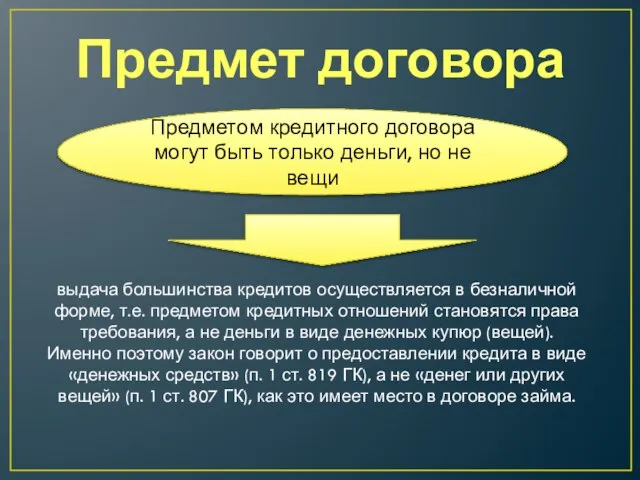 Предмет договора

Предметом кредитного договора могут быть только деньги, но не вещи

выдача большинства кредитов осуществляется в безналичной форме, т.е. предметом кредитных отношений становятся права требования, а не деньги в виде денежных купюр (вещей). Именно поэтому закон говорит о предоставлении кредита в виде «денежных средств» (п. 1 ст. 819 ГК), а не «денег или других вещей» (п. 1 ст. 807 ГК), как это имеет место в договоре займа.